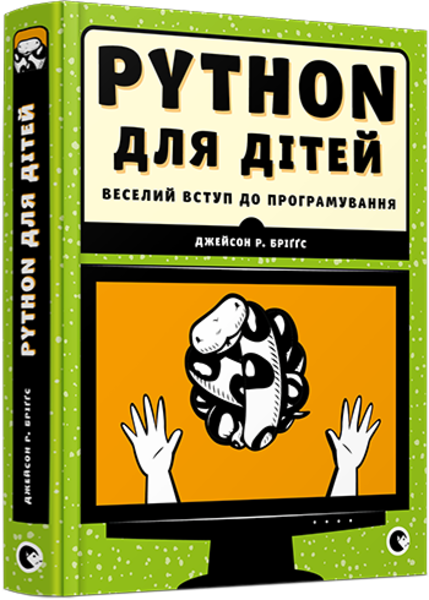 PYTHON ДЛЯ ДІТЕЙ

ВЕСЕЛИЙ ВСТУП ДО ПРОГРАМУВАННЯ

ДЖЕЙСОН Р. БРІҐҐС

PYTHON ДЛЯ ДІТЕЙ

ДЖЕЙСОН Р. БРІҐҐС